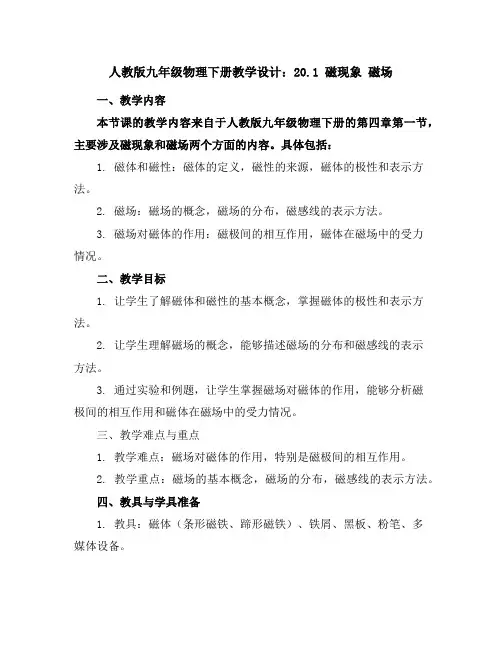 人教版九年级物理下册教学设计：20.1 磁现象 磁场

一、教学内容

本节课的教学内容来自于人教版九年级物理下册的第四章第一节，主要涉及磁现象和磁场两个方面的内容。具体包括：

1. 磁体和磁性：磁体的定义，磁性的来源，磁体的极性和表示方法。

2. 磁场：磁场的概念，磁场的分布，磁感线的表示方法。

3. 磁场对磁体的作用：磁极间的相互作用，磁体在磁场中的受力情况。

二、教学目标

1. 让学生了解磁体和磁性的基本概念，掌握磁体的极性和表示方法。

2. 让学生理解磁场的概念，能够描述磁场的分布和磁感线的表示方法。

3. 通过实验和例题，让学生掌握磁场对磁体的作用，能够分析磁极间的相互作用和磁体在磁场中的受力情况。

三、教学难点与重点

1. 教学难点：磁场对磁体的作用，特别是磁极间的相互作用。

2. 教学重点：磁场的基本概念，磁场的分布，磁感线的表示方法。

四、教具与学具准备

1. 教具：磁体（条形磁铁、蹄形磁铁）、铁屑、黑板、粉笔、多媒体设备。